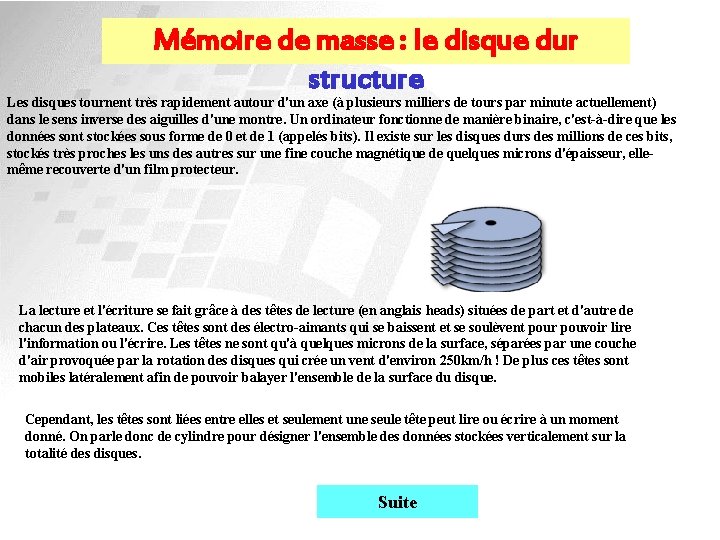 Mémoire de masse : le disque dur

structure

Les disques tournent très rapidement autour d'un axe (à plusieurs milliers de tours par minute actuellement) dans le sens inverse des aiguilles d'une montre. Un ordinateur fonctionne de manière binaire, c'est-à-dire que les données sont stockées sous forme de 0 et de 1 (appelés bits). Il existe sur les disques durs des millions de ces bits, stockés très proches les uns des autres sur une fine couche magnétique de quelques microns d'épaisseur, elle-même recouverte d'un film protecteur.

La lecture et l'écriture se fait grâce à des têtes de lecture (en anglais heads) situées de part et d'autre de chacun des plateaux. Ces têtes sont des électro-aimants qui se baissent et se soulèvent pour pouvoir lire l'information ou l'écrire. Les têtes ne sont qu'à quelques microns de la surface, séparées par une couche d'air provoquée par la rotation des disques qui crée un vent d'environ 250km/h ! De plus ces têtes sont mobiles latéralement afin de pouvoir balayer l'ensemble de la surface du disque.

Cependant, les têtes sont liées entre elles et seulement une seule tête peut lire ou écrire à un moment donné. On parle donc de cylindre pour désigner l'ensemble des données stockées verticalement sur la totalité des disques.

Suite